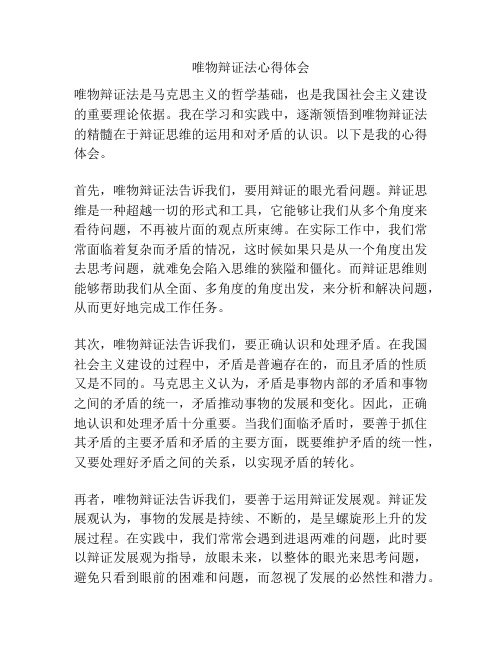 唯物辩证法心得体会

唯物辩证法是马克思主义的哲学基础，也是我国社会主义建设的重要理论依据。我在学习和实践中，逐渐领悟到唯物辩证法的精髓在于辩证思维的运用和对矛盾的认识。以下是我的心得体会。

首先，唯物辩证法告诉我们，要用辩证的眼光看问题。辩证思维是一种超越一切的形式和工具，它能够让我们从多个角度来看待问题，不再被片面的观点所束缚。在实际工作中，我们常常面临着复杂而矛盾的情况，这时候如果只是从一个角度出发去思考问题，就难免会陷入思维的狭隘和僵化。而辩证思维则能够帮助我们从全面、多角度的角度出发，来分析和解决问题，从而更好地完成工作任务。

其次，唯物辩证法告诉我们，要正确认识和处理矛盾。在我国社会主义建设的过程中，矛盾是普遍存在的，而且矛盾的性质又是不同的。马克思主义认为，矛盾是事物内部的矛盾和事物之间的矛盾的统一，矛盾推动事物的发展和变化。因此，正确地认识和处理矛盾十分重要。当我们面临矛盾时，要善于抓住其矛盾的主要矛盾和矛盾的主要方面，既要维护矛盾的统一性，又要处理好矛盾之间的关系，以实现矛盾的转化。

再者，唯物辩证法告诉我们，要善于运用辩证发展观。辩证发展观认为，事物的发展是持续、不断的，是呈螺旋形上升的发展过程。在实践中，我们常常会遇到进退两难的问题，此时要以辩证发展观为指导，放眼未来，以整体的眼光来思考问题，避免只看到眼前的困难和问题，而忽视了发展的必然性和潜力。